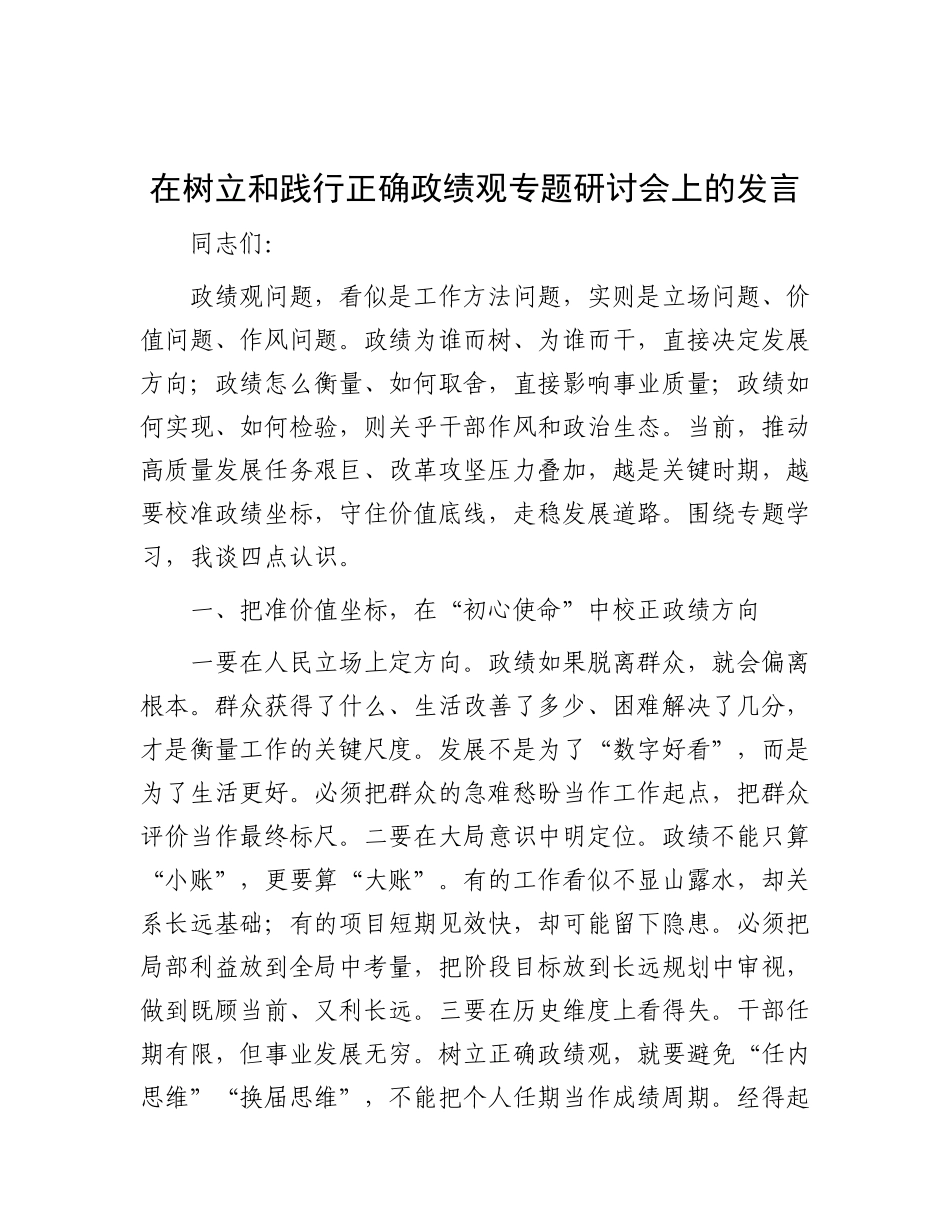 在树立和践行正确政绩观专题研讨会上的发言

同志们:

政绩观问题，看似是工作方法问题，实则是立场问题、价值问题、作风问题。政绩为谁而树、为谁而干，直接决定发展方向；政绩怎么衡量、如何取舍，直接影响事业质量；政绩如何实现、如何检验，则关乎干部作风和政治生态。当前，推动高质量发展任务艰巨、改革攻坚压力叠加，越是关键时期，越要校准政绩坐标，守住价值底线，走稳发展道路。围绕专题学习，我谈四点认识。

一、把准价值坐标，在“初心使命”中校正政绩方向

一要在人民立场上定方向。政绩如果脱离群众，就会偏离根本。群众获得了什么、生活改善了多少、困难解决了几分，才是衡量工作的关键尺度。发展不是为了“数字好看”，而是为了生活更好。必须把群众的急难愁盼当作工作起点，把群众评价当作最终标尺。二要在大局意识中明定位。政绩不能只算“小账”，更要算“大账”。有的工作看似不显山露水，却关系长远基础；有的项目短期见效快，却可能留下隐患。必须把局部利益放到全局中考量，把阶段目标放到长远规划中审视，做到既顾当前、又利长远。三要在历史维度上看得失。干部任期有限，但事业发展无穷。树立正确政绩观，就要避免“任内思维”“换届思维”，不能把个人任期当作成绩周期。经得起